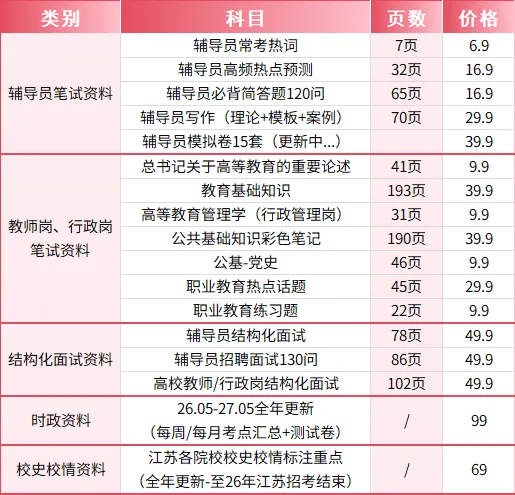 | 类别 | 科目 | 页数 | 价格 |
|---|---|---|---|
| 辅导员笔试资料 | 辅导员常考热词 | 7页 | 6.9 |
|  | 辅导员高频热点预测 | 32页 | 16.9 |
|  | 辅导员必背简答题120问 | 65页 | 16.9 |
|  | 辅导员写作（理论+模板+案例） | 70页 | 29.9 |
|  | 辅导员模拟卷15套（更新中...） |  | 39.9 |
| 教师岗、行政岗笔试资料 | 总书记关于高等教育的重要论述 | 41页 | 9.9 |
|  | 教育基础知识 | 193页 | 39.9 |
|  | 高等教育管理学（行政管理岗） | 31页 | 9.9 |
|  | 公共基础知识彩色笔记 | 190页 | 39.9 |
|  | 公基-党史 | 46页 | 9.9 |
|  | 职业教育热点话题 | 45页 | 29.9 |
|  | 职业教育练习题 | 22页 | 9.9 |
| 结构化面试资料 | 辅导员结构化面试 | 78页 | 49.9 |
|  | 辅导员招聘面试130问 | 86页 | 49.9 |
|  | 高校教师/行政岗结构化面试 | 102页 | 49.9 |
| 时政资料 | 26.05-27.05全年更新（每周/每月考点汇总+测试卷） | / | 99 |
| 校史校情资料 | 江苏各院校校史校情标注重点（全年更新-至26年江苏招考结束） | / | 69 |